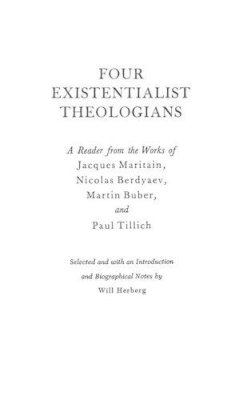 FOUR EXISTENTIALIST THEOLOGIANS

A Reader from the Works of Jacques Maritain, Nicolas Berdyaev, Martin Buber, and Paul Tillich

Selected and with an Introduction and Biographical Notes by Will Herberg